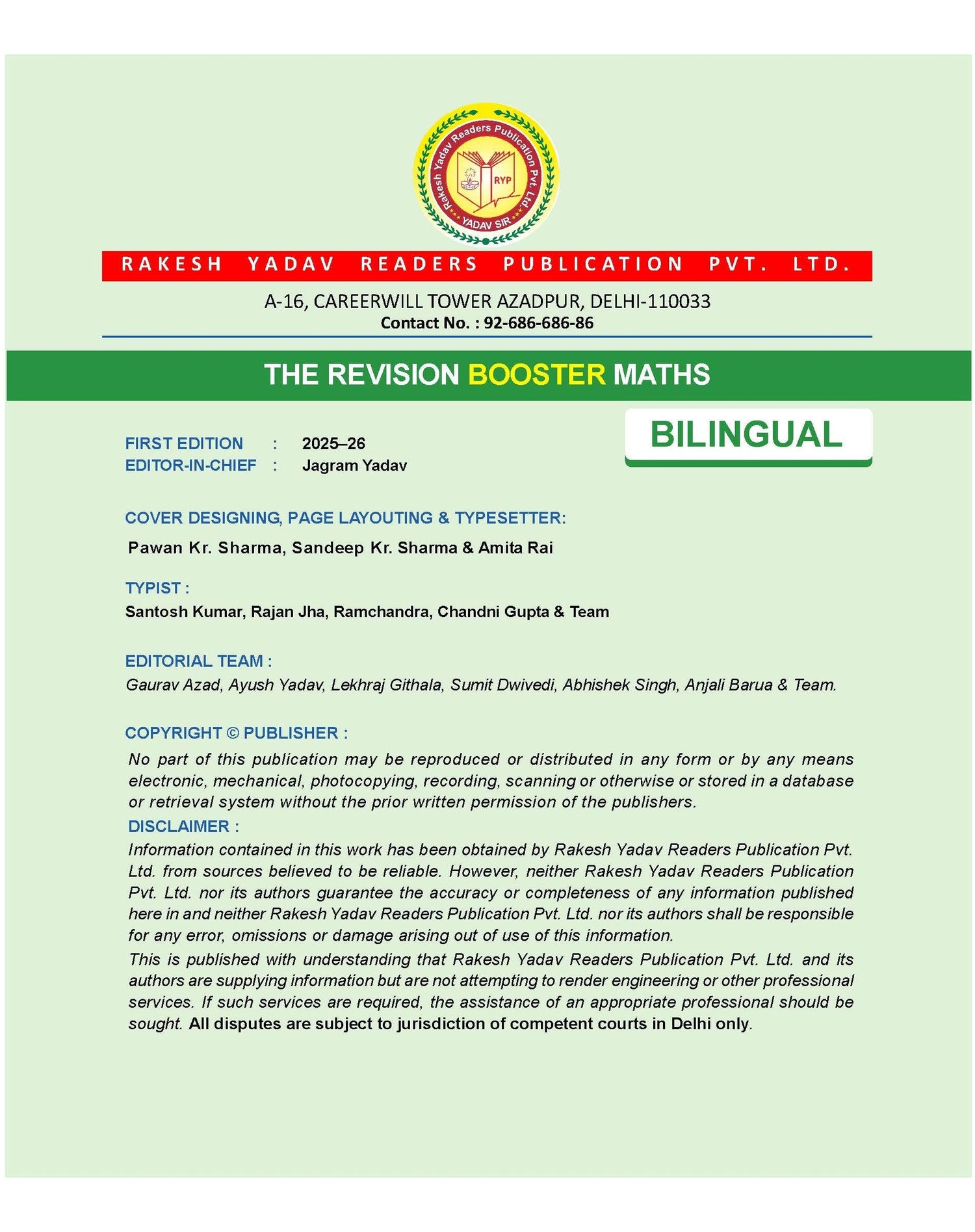 Rakesh Yadav Readers Publication Pvt. Ltd.
RYP
YADAV SIR

RAKESH YADAV READERS PUBLICATION PVT. LTD.

A-16, CAREERWILL TOWER AZADPUR, DELHI-110033
Contact No. : 92-686-686-86

THE REVISION BOOSTER MATHS

BILINGUAL

FIRST EDITION : 2025–26
EDITOR-IN-CHIEF : Jagram Yadav

COVER DESIGNING, PAGE LAYOUTING & TYPESETTER:
Pawan Kr. Sharma, Sandeep Kr. Sharma & Amita Rai

TYPIST :
Santosh Kumar, Rajan Jha, Ramchandra, Chandni Gupta & Team

EDITORIAL TEAM :
Gaurav Azad, Ayush Yadav, Lekhraj Githala, Sumit Dwivedi, Abhishek Singh, Anjali Barua & Team.

COPYRIGHT © PUBLISHER :
No part of this publication may be reproduced or distributed in any form or by any means electronic, mechanical, photocopying, recording, scanning or otherwise or stored in a database or retrieval system without the prior written permission of the publishers.
DISCLAIMER :
Information contained in this work has been obtained by Rakesh Yadav Readers Publication Pvt. Ltd. from sources believed to be reliable. However, neither Rakesh Yadav Readers Publication Pvt. Ltd. nor its authors guarantee the accuracy or completeness of any information published here in and neither Rakesh Yadav Readers Publication Pvt. Ltd. nor its authors shall be responsible for any error, omissions or damage arising out of use of this information.
This is published with understanding that Rakesh Yadav Readers Publication Pvt. Ltd. and its authors are supplying information but are not attempting to render engineering or other professional services. If such services are required, the assistance of an appropriate professional should be sought. All disputes are subject to jurisdiction of competent courts in Delhi only.